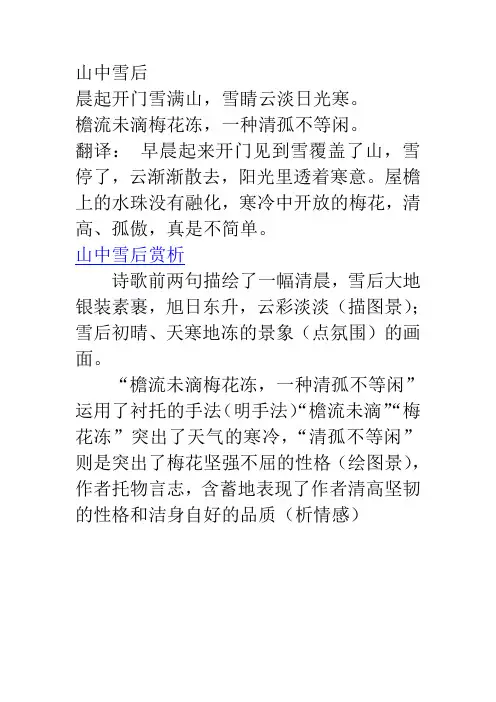 山中雪后
晨起开门雪满山，雪晴云淡日光寒。
檐流未滴梅花冻，一种清孤不等闲。
翻译： 早晨起来开门见到雪覆盖了山，雪停了，云渐渐散去，阳光里透着寒意。屋檐上的水珠没有融化，寒冷中开放的梅花，清高、孤傲，真是不简单。
山中雪后赏析
诗歌前两句描绘了一幅清晨，雪后大地银装素裹，旭日东升，云彩淡淡（描图景）；雪后初晴、天寒地冻的景象（点氛围）的画面。
“檐流未滴梅花冻，一种清孤不等闲”运用了衬托的手法（明手法）“檐流未滴”“梅花冻”突出了天气的寒冷，“清孤不等闲”则是突出了梅花坚强不屈的性格（绘图景），作者托物言志，含蓄地表现了作者清高坚韧的性格和洁身自好的品质（析情感）